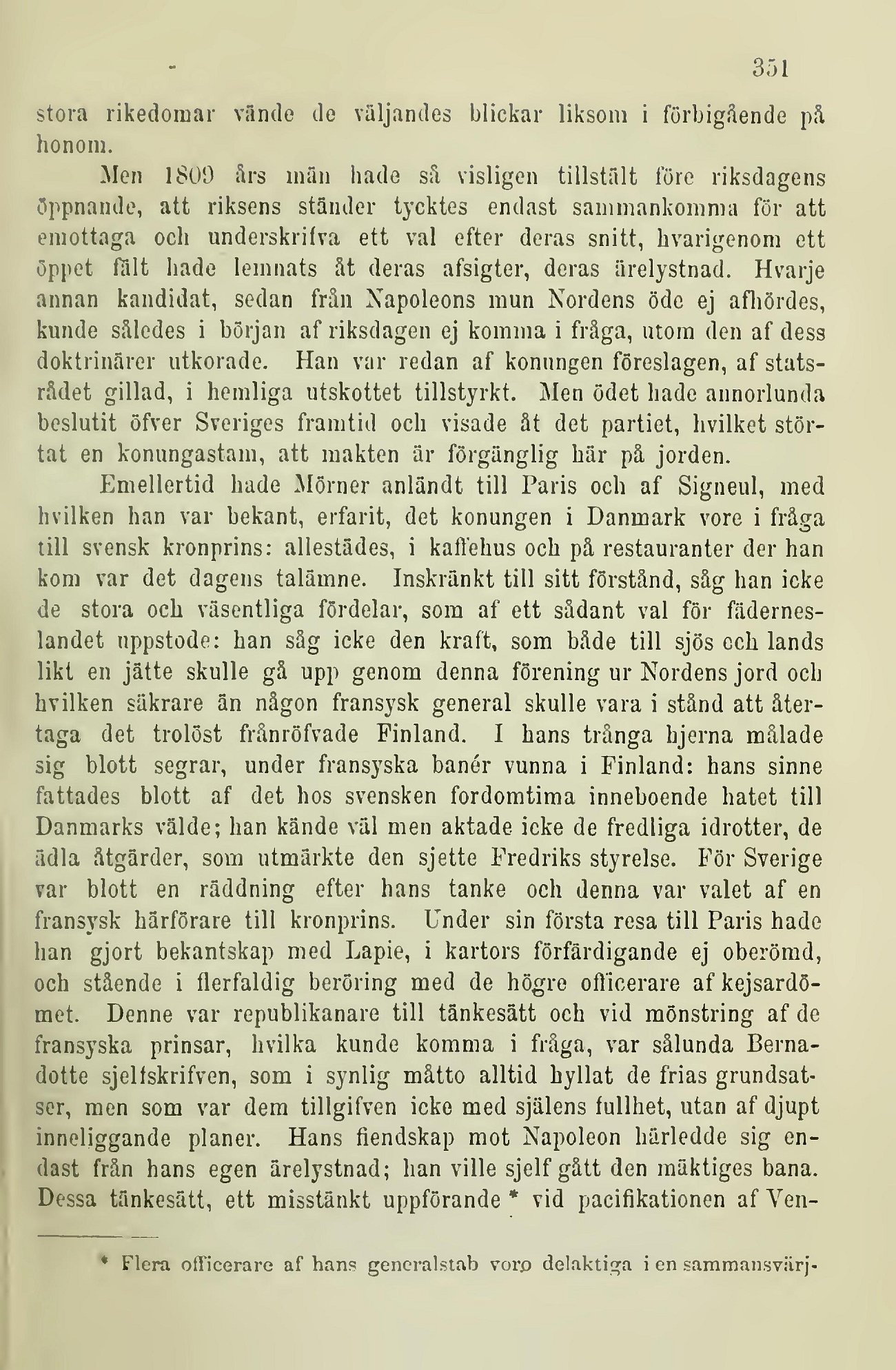 351

stora rikedomar vände de väljandes blickar liksom i förbigående på honom.

Men 1809 års män hade så visligen tillstält före riksdagens öppnande, att riksens ständer tycktes endast sammankomma för att emottaga och underskrifva ett val efter deras snitt, hvarigenom ett öppet fält hade lemnats åt deras afsigter, deras ärelystnad. Hvarje annan kandidat, sedan från Napoleons mun Nordens öde ej afhördes, kunde således i början af riksdagen ej komma i fråga, utom den af dess doktrinärer utkorade. Han var redan af konungen föreslagen, af statsrådet gillad, i hemliga utskottet tillstyrkt. Men ödet hade annorlunda beslutit öfver Sveriges framtid och visade åt det partiet, hvilket störtat en konungastam, att makten är förgänglig här på jorden.

Emellertid hade Mörner anländt till Paris och af Signeul, med hvilken han var bekant, erfarit, det konungen i Danmark vore i fråga till svensk kronprins: allestädes, i kaffehus och på restauranter der han kom var det dagens talämne. Inskränkt till sitt förstånd, såg han icke de stora och väsentliga fördelar, som af ett sådant val för fäderneslandet uppstode: han såg icke den kraft, som både till sjös och lands likt en jätte skulle gå upp genom denna förening ur Nordens jord och hvilken säkrare än någon fransysk general skulle vara i stånd att återtaga det trolöst frånröfvade Finland. I hans trånga hjerna målade sig blott segrar, under fransyska banér vunna i Finland: hans sinne fattades blott af det hos svensken fordomtima inneboende hatet till Danmarks välde; han kände väl men aktade icke de fredliga idrotter, de ädla åtgärder, som utmärkte den sjette Fredriks styrelse. För Sverige var blott en räddning efter hans tanke och denna var valet af en fransysk härförare till kronprins. Under sin första resa till Paris hade han gjort bekantskap med Lapie, i kartors förfärdigande ej oberömd, och stående i flerfaldig beröring med de högre officerare af kejsardömet. Denne var republikanare till tänkesätt och vid mönstring af de fransyska prinsar, hvilka kunde komma i fråga, var sålunda Bernadotte sjelfskrifven, som i synlig måtto alltid hyllat de frias grundsatser, men som var dem tillgifven icke med själens fullhet, utan af djupt inneliggande planer. Hans fiendskap mot Napoleon härledde sig endast från hans egen ärelystnad; han ville sjelf gått den mäktiges bana. Dessa tänkesätt, ett misstänkt uppförande * vid pacifikationen af Ven-

* Flera officerare af hans generalstab voro delaktiga i en sammansvärj-